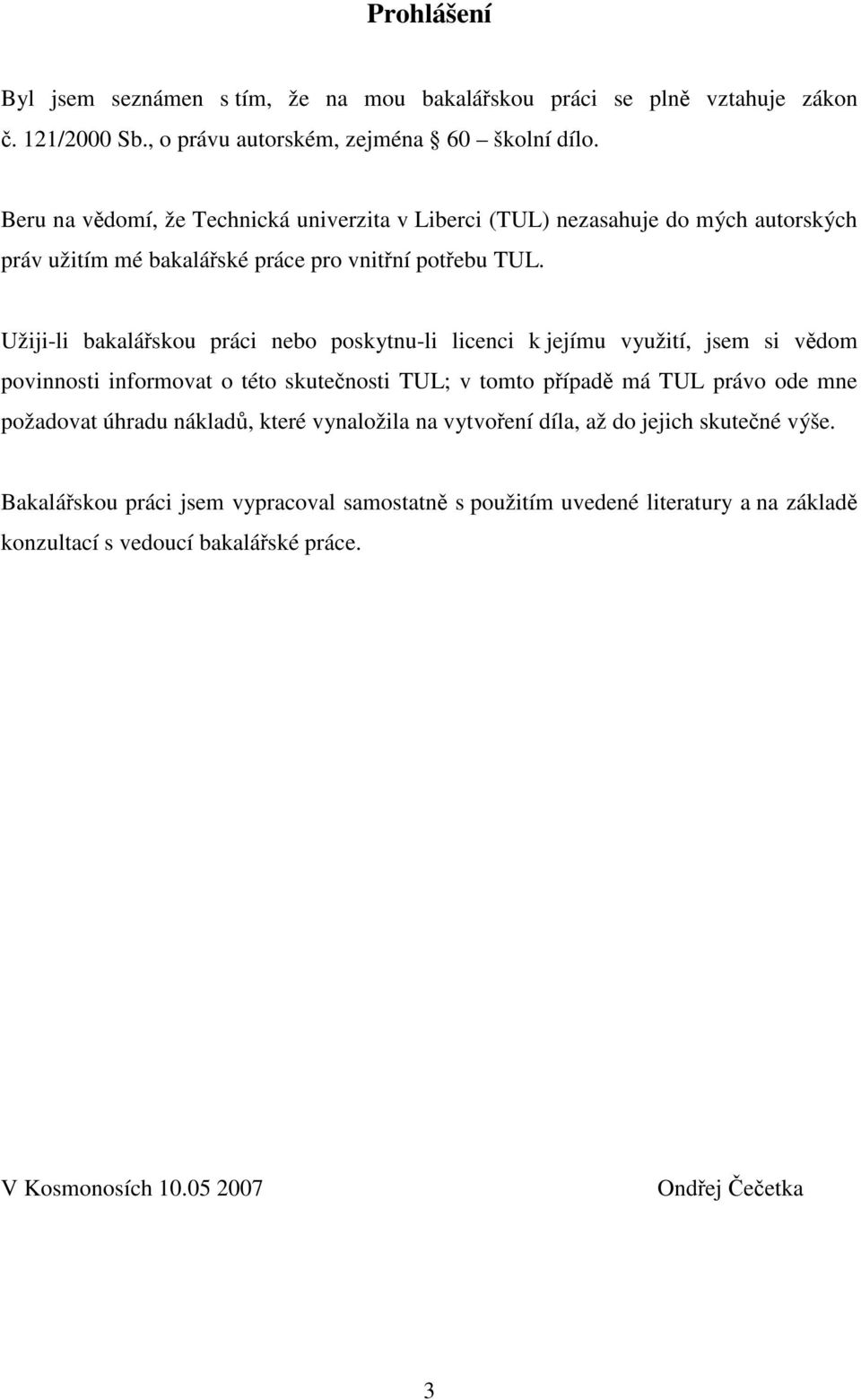 Prohlášení

Byl jsem seznámen s tím, že na mou bakalářskou práci se plně vztahuje zákon č. 121/2000 Sb., o právu autorském, zejména 60 – školní dílo.

Beru na vědomí, že Technická univerzita v Liberci (TUL) nezasahuje do mých autorských práv užitím mé bakalářské práce pro vnitřní potřebu TUL.

Užiji-li bakalářskou práci nebo poskytnu-li licenci k jejímu využití, jsem si vědom povinnosti informovat o této skutečnosti TUL; v tomto případě má TUL právo ode mne požadovat úhradu nákladů, které vynaložila na vytvoření díla, až do jejich skutečné výše.

Bakalářskou práci jsem vypracoval samostatně s použitím uvedené literatury a na základě konzultací s vedoucí bakalářské práce.

V Kosmonosích 10.05 2007

Ondřej Čečetka

3